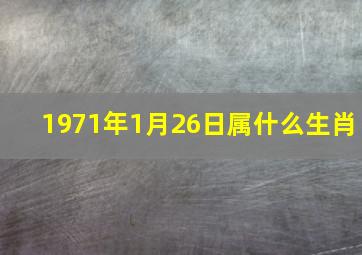 1971年1月26日属什么生肖